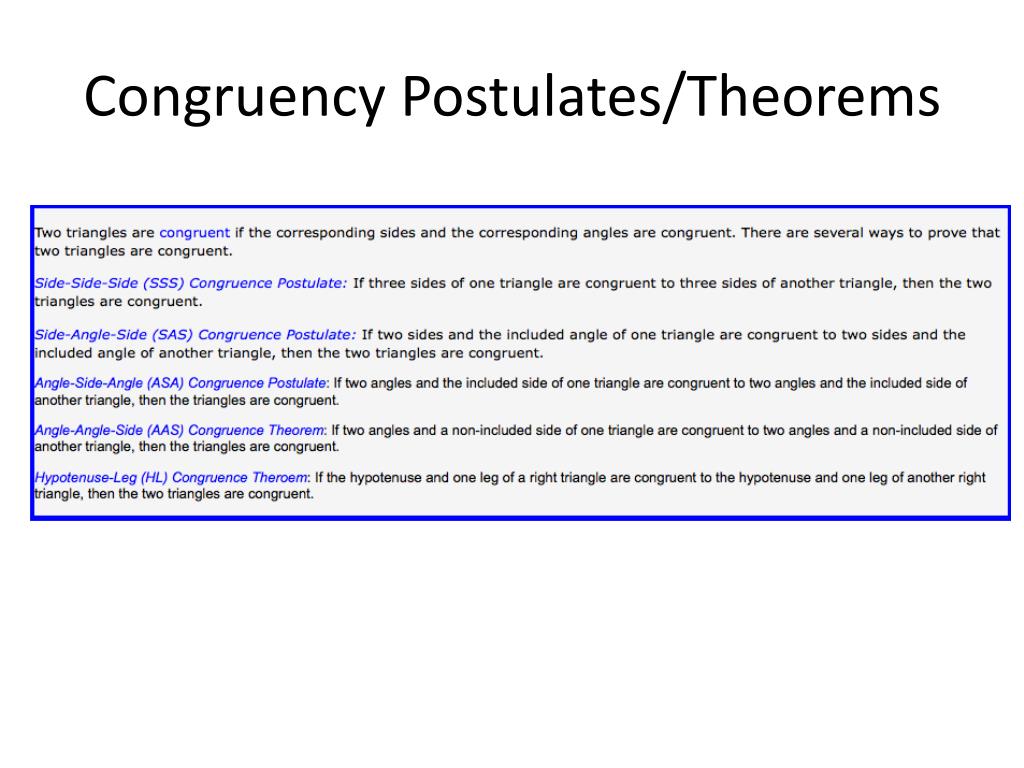 Congruency Postulates/Theorems

Two triangles are congruent if the corresponding sides and the corresponding angles are congruent. There are several ways to prove that two triangles are congruent.

Side-Side-Side (SSS) Congruence Postulate: If three sides of one triangle are congruent to three sides of another triangle, then the two triangles are congruent.

Side-Angle-Side (SAS) Congruence Postulate: If two sides and the included angle of one triangle are congruent to two sides and the included angle of another triangle, then the two triangles are congruent.

Angle-Side-Angle (ASA) Congruence Postulate: If two angles and the included side of one triangle are congruent to two angles and the included side of another triangle, then the triangles are congruent.

Angle-Angle-Side (AAS) Congruence Theorem: If two angles and a non-included side of one triangle are congruent to two angles and a non-included side of another triangle, then the triangles are congruent.

Hypotenuse-Leg (HL) Congruence Theroem: If the hypotenuse and one leg of a right triangle are congruent to the hypotenuse and one leg of another right triangle, then the two triangles are congruent.